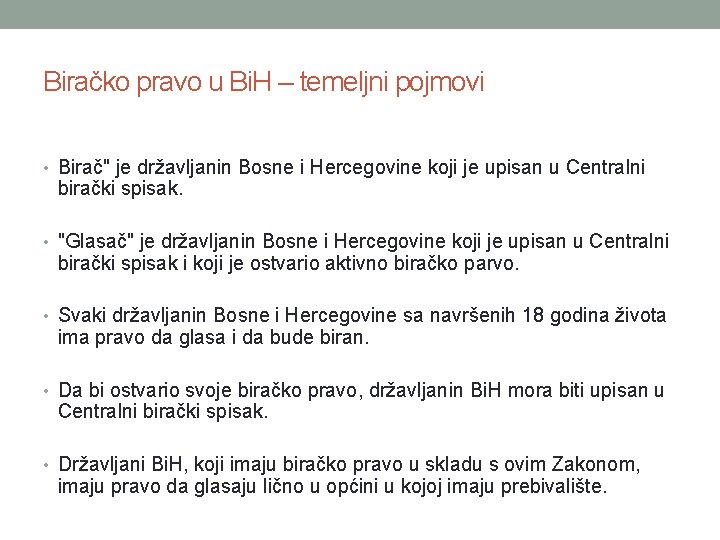 Biračko pravo u BiH – temeljni pojmovi

• Birač" je državljanin Bosne i Hercegovine koji je upisan u Centralni birački spisak.

• "Glasač" je državljanin Bosne i Hercegovine koji je upisan u Centralni birački spisak i koji je ostvario aktivno biračko parvo.

• Svaki državljanin Bosne i Hercegovine sa navršenih 18 godina života ima pravo da glasa i da bude biran.

• Da bi ostvario svoje biračko pravo, državljanin BiH mora biti upisan u Centralni birački spisak.

• Državljani BiH, koji imaju biračko pravo u skladu s ovim Zakonom, imaju pravo da glasaju lično u općini u kojoj imaju prebivalište.